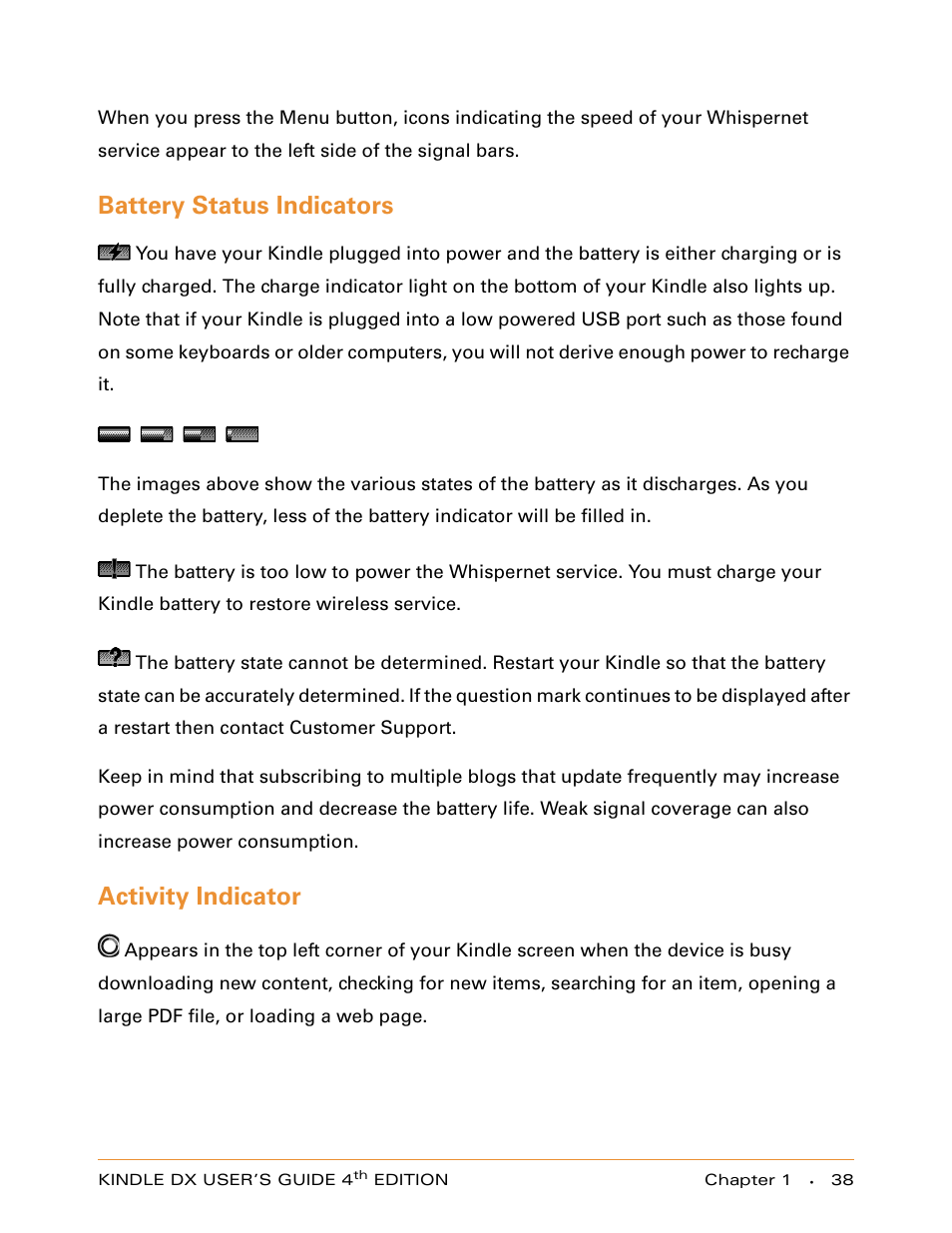 When you press the Menu button, icons indicating the speed of your Whispernet service appear to the left side of the signal bars.

Battery Status Indicators

You have your Kindle plugged into power and the battery is either charging or is fully charged. The charge indicator light on the bottom of your Kindle also lights up. Note that if your Kindle is plugged into a low powered USB port such as those found on some keyboards or older computers, you will not derive enough power to recharge it.

The images above show the various states of the battery as it discharges. As you deplete the battery, less of the battery indicator will be filled in.

The battery is too low to power the Whispernet service. You must charge your Kindle battery to restore wireless service.

The battery state cannot be determined. Restart your Kindle so that the battery state can be accurately determined. If the question mark continues to be displayed after a restart then contact Customer Support.

Keep in mind that subscribing to multiple blogs that update frequently may increase power consumption and decrease the battery life. Weak signal coverage can also increase power consumption.

Activity Indicator

Appears in the top left corner of your Kindle screen when the device is busy downloading new content, checking for new items, searching for an item, opening a large PDF file, or loading a web page.

KINDLE DX USER'S GUIDE 4$^{th}$ EDITION Chapter 1 · 38